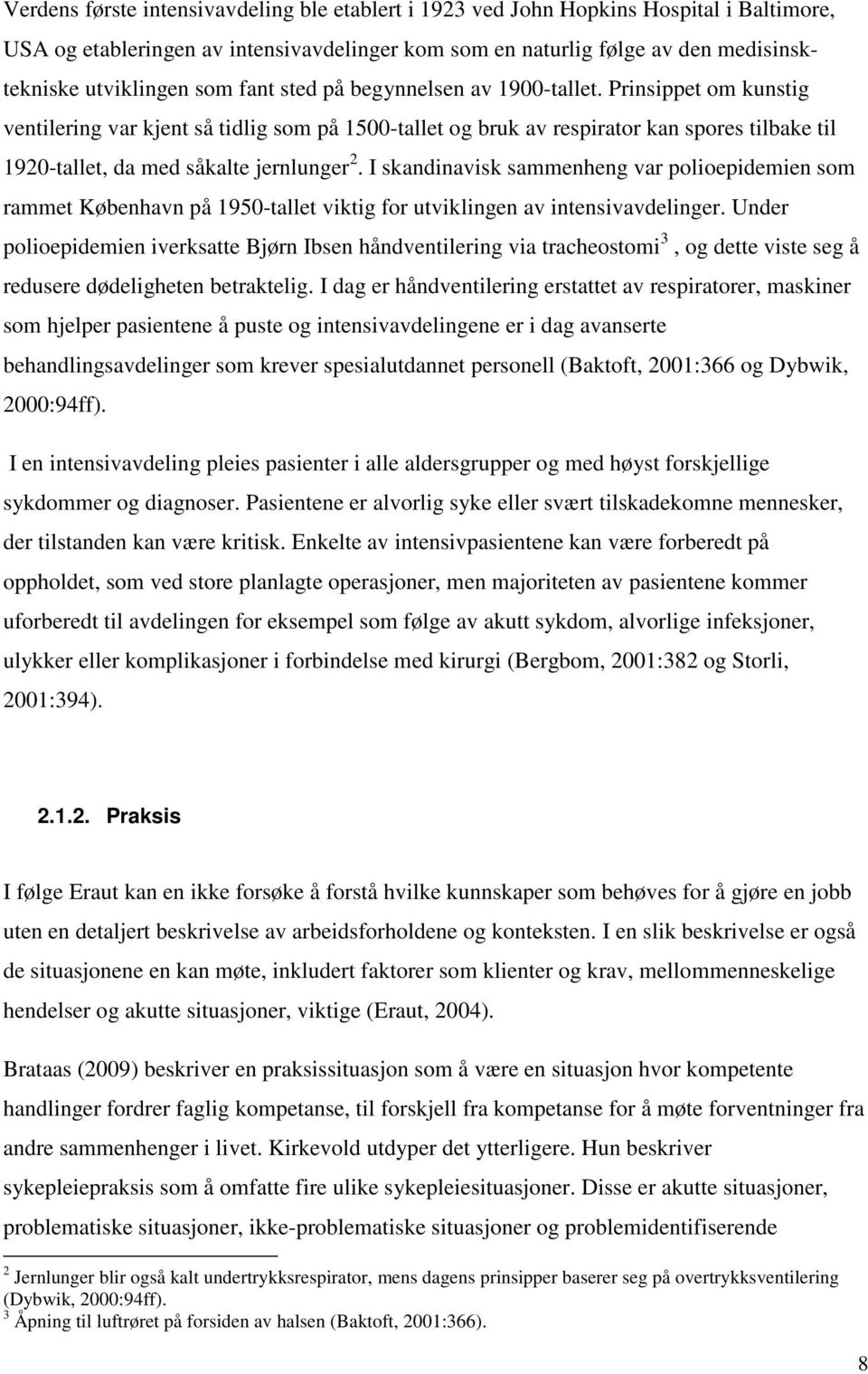 Verdens første intensivavdeling ble etablert i 1923 ved John Hopkins Hospital i Baltimore, USA og etableringen av intensivavdelinger kom som en naturlig følge av den medisinsk-tekniske utviklingen som fant sted på begynnelsen av 1900-tallet. Prinsippet om kunstig ventilering var kjent så tidlig som på 1500-tallet og bruk av respirator kan spores tilbake til 1920-tallet, da med såkalte jernlunger $^2$. I skandinavisk sammenheng var polioepidemien som rammet København på 1950-tallet viktig for utviklingen av intensivavdelinger. Under polioepidemien iverksatte Bjørn Ibsen håndventilering via tracheostomi $^3$, og dette viste seg å redusere dødeligheten betraktelig. I dag er håndventilering erstattet av respiratorer, maskiner som hjelper pasientene å puste og intensivavdelingene er i dag avanserte behandlingsavdelinger som krever spesialutdannet personell (Baktoft, 2001:366 og Dybwik, 2000:94ff).

I en intensivavdeling pleies pasienter i alle aldersgrupper og med høyst forskjellige sykdommer og diagnoser. Pasientene er alvorlig syke eller svært tilskadekomne mennesker, der tilstanden kan være kritisk. Enkelte av intensivpasientene kan være forberedt på oppholdet, som ved store planlagte operasjoner, men majoriteten av pasientene kommer uforberedt til avdelingen for eksempel som følge av akutt sykdom, alvorlige infeksjoner, ulykker eller komplikasjoner i forbindelse med kirurgi (Bergbom, 2001:382 og Storli, 2001:394).

2.1.2. Praksis

I følge Eraut kan en ikke forsøke å forstå hvilke kunnskaper som behøves for å gjøre en jobb uten en detaljert beskrivelse av arbeidsforholdene og konteksten. I en slik beskrivelse er også de situasjonene en kan møte, inkludert faktorer som klienter og krav, mellommenneskelige hendelser og akutte situasjoner, viktige (Eraut, 2004).

Brataas (2009) beskriver en praksissituasjon som å være en situasjon hvor kompetente handlinger fordrer faglig kompetanse, til forskjell fra kompetanse for å møte forventninger fra andre sammenhenger i livet. Kirkevold utdyper det ytterligere. Hun beskriver sykepleiepraksis som å omfatte fire ulike sykepleiesituasjoner. Disse er akutte situasjoner, problematiske situasjoner, ikke-problematiske situasjoner og problemidentifiserende

$^2$ Jernlunger blir også kalt undertrykksrespirator, mens dagens prinsipper baserer seg på overtrykksventilering (Dybwik, 2000:94ff).
$^3$ Åpning til luftrøret på forsiden av halsen (Baktoft, 2001:366).

8